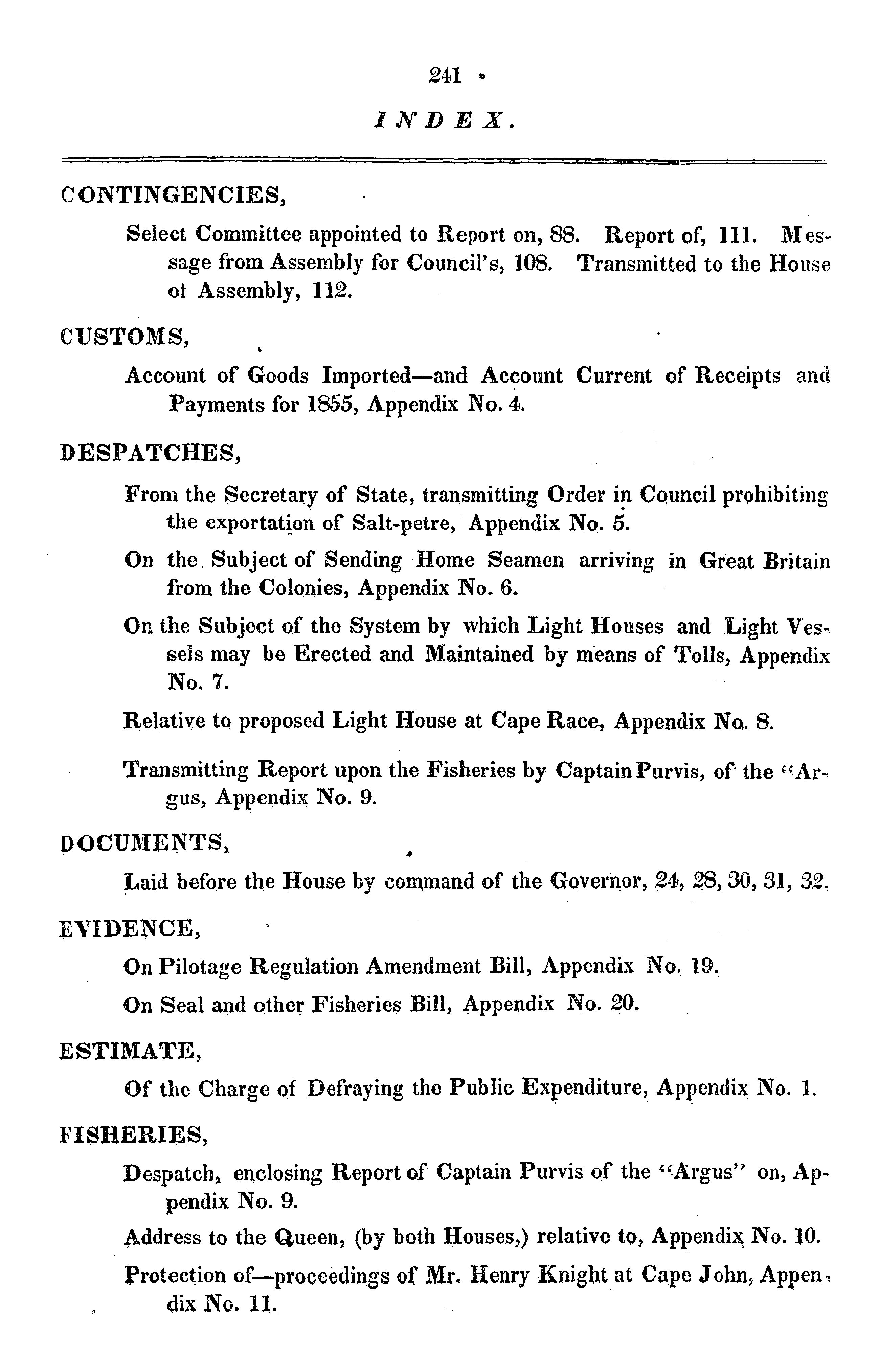 241

INDEX.

CONTINGENCIES,

Select Committee appointed to Report on, 88. Report of, 111. Message from Assembly for Council's, 108. Transmitted to the House of Assembly, 112.

CUSTOMS,

Account of Goods Imported—and Account Current of Receipts and Payments for 1855, Appendix No. 4.

DESPATCHES,

From the Secretary of State, transmitting Order in Council prohibiting the exportation of Salt-petre, Appendix No. 5.

On the Subject of Sending Home Seamen arriving in Great Britain from the Colonies, Appendix No. 6.

On the Subject of the System by which Light Houses and Light Vessels may be Erected and Maintained by means of Tolls, Appendix No. 7.

Relative to proposed Light House at Cape Race, Appendix No. 8.

Transmitting Report upon the Fisheries by Captain Purvis, of the "Argus, Appendix No. 9.

DOCUMENTS,

Laid before the House by command of the Governor, 24, 28, 30, 31, 32.

EVIDENCE,

On Pilotage Regulation Amendment Bill, Appendix No. 19.

On Seal and other Fisheries Bill, Appendix No. 20.

ESTIMATE,

Of the Charge of Defraying the Public Expenditure, Appendix No. 1.

FISHERIES,

Despatch, enclosing Report of Captain Purvis of the "Argus" on, Appendix No. 9.

Address to the Queen, (by both Houses,) relative to, Appendix No. 10.

Protection of—proceedings of Mr. Henry Knight at Cape John, Appendix No. 11.